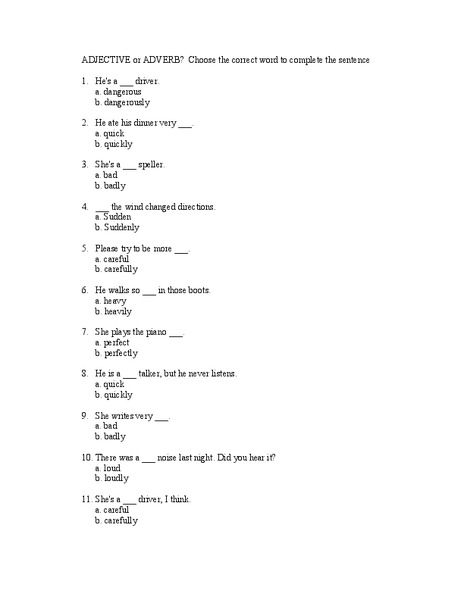 ADJECTIVE or ADVERB? Choose the correct word to complete the sentence

1. He's a ____ driver.
a. dangerous
b. dangerously

2. He ate his dinner very ____.
a. quick
b. quickly

3. She's a ____ speller.
a. bad
b. badly

4. ____ the wind changed directions.
a. Sudden
b. Suddenly

5. Please try to be more ____.
a. careful
b. carefully

6. He walks so ____ in those boots.
a. heavy
b. heavily

7. She plays the piano ____.
a. perfect
b. perfectly

8. He is a ____ talker, but he never listens.
a. quick
b. quickly

9. She writes very ____.
a. bad
b. badly

10. There was a ____ noise last night. Did you hear it?
a. loud
b. loudly

11. She's a ____ driver, I think.
a. careful
b. carefully